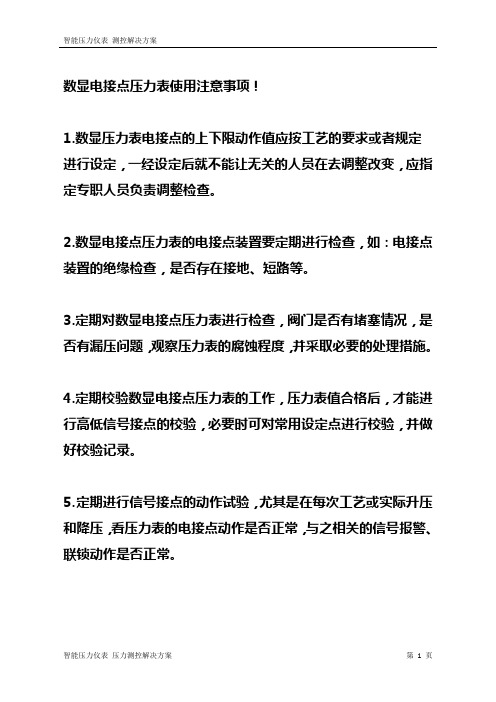 智能压力仪表 测控解决方案

数显电接点压力表使用注意事项！

1.数显压力表电接点的上下限动作值应按工艺的要求或者规定进行设定，一经设定后就不能让无关的人员在去调整改变，应指定专职人员负责调整检查。

2.数显电接点压力表的电接点装置要定期进行检查，如：电接点装置的绝缘检查，是否存在接地、短路等。

3.定期对数显电接点压力表进行检查，阀门是否有堵塞情况，是否有漏压问题，观察压力表的腐蚀程度，并采取必要的处理措施。

4.定期校验数显电接点压力表的工作，压力表值合格后，才能进行高低信号接点的校验，必要时可对常用设定点进行校验，并做好校验记录。

5.定期进行信号接点的动作试验，尤其是在每次工艺或实际升压和降压，看压力表的电接点动作是否正常，与之相关的信号报警、联锁动作是否正常。

智能压力仪表 压力测控解决方案

第 1 页